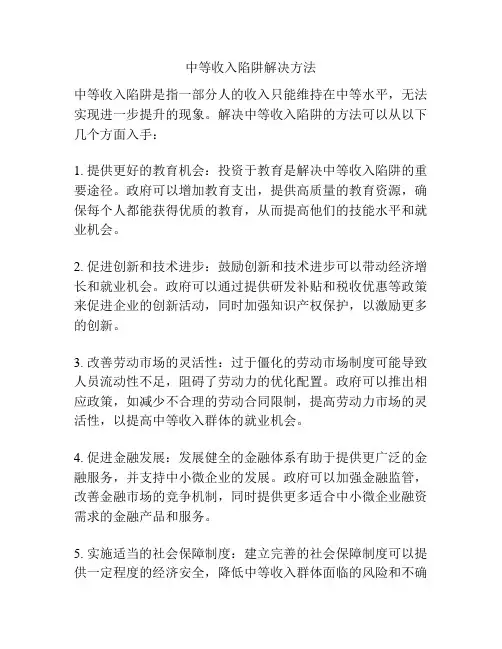 中等收入陷阱解决方法

中等收入陷阱是指一部分人的收入只能维持在中等水平，无法实现进一步提升的现象。解决中等收入陷阱的方法可以从以下几个方面入手：

1. 提供更好的教育机会：投资于教育是解决中等收入陷阱的重要途径。政府可以增加教育支出，提供高质量的教育资源，确保每个人都能获得优质的教育，从而提高他们的技能水平和就业机会。

2. 促进创新和技术进步：鼓励创新和技术进步可以带动经济增长和就业机会。政府可以通过提供研发补贴和税收优惠等政策来促进企业的创新活动，同时加强知识产权保护，以激励更多的创新。

3. 改善劳动市场的灵活性：过于僵化的劳动市场制度可能导致人员流动性不足，阻碍了劳动力的优化配置。政府可以推出相应政策，如减少不合理的劳动合同限制，提高劳动力市场的灵活性，以提高中等收入群体的就业机会。

4. 促进金融发展：发展健全的金融体系有助于提供更广泛的金融服务，并支持中小微企业的发展。政府可以加强金融监管，改善金融市场的竞争机制，同时提供更多适合中小微企业融资需求的金融产品和服务。

5. 实施适当的社会保障制度：建立完善的社会保障制度可以提供一定程度的经济安全，降低中等收入群体面临的风险和不确